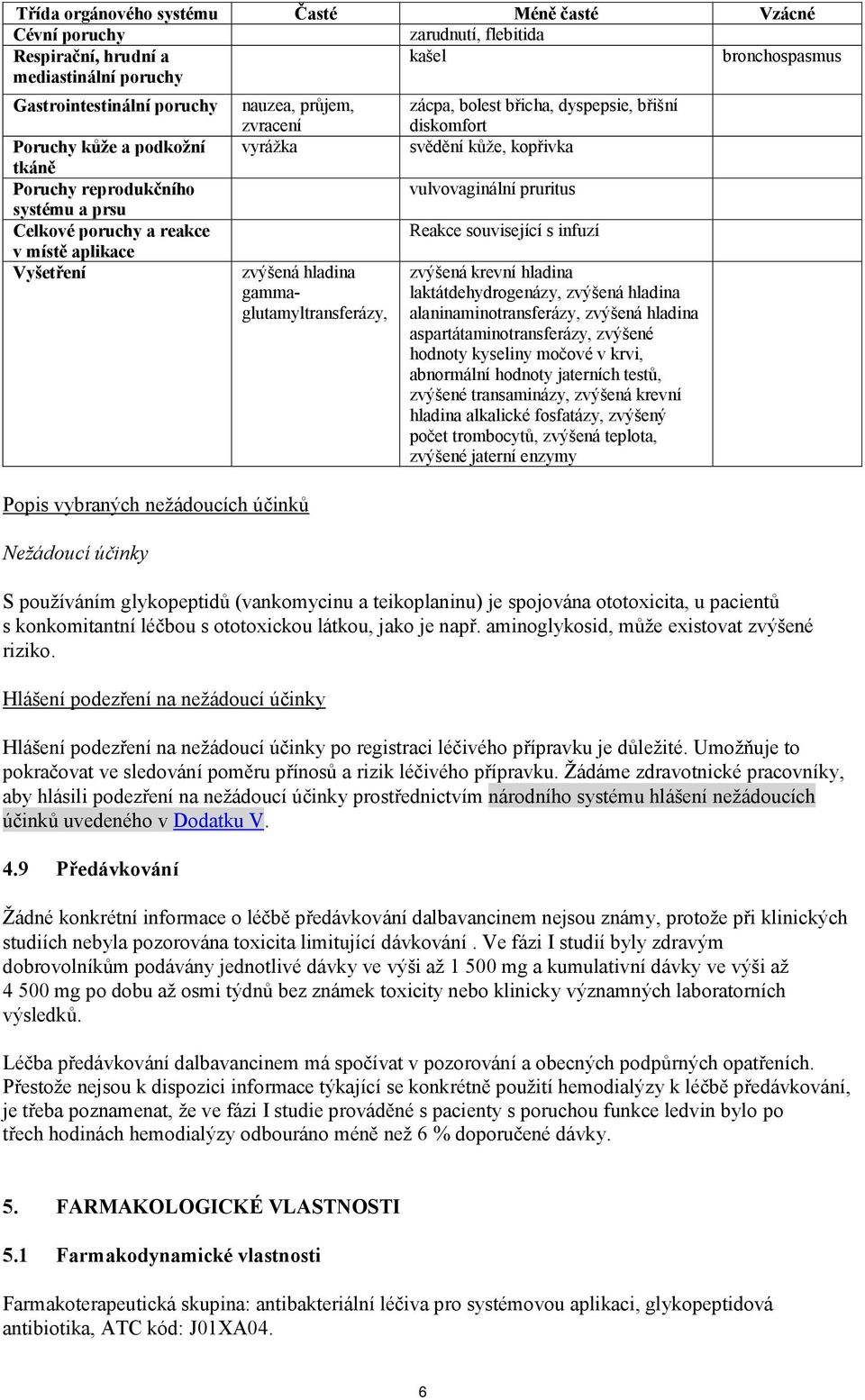 | Třída orgánového systému | Časté | Méně časté | Vzácné |
|---|---|---|---|
| Cévní poruchy | | zarudnutí, flebitida | |
| Respirační, hrudní a mediastinální poruchy | | kašel | bronchospasmus |
| Gastrointestinální poruchy | nauzea, průjem, zvracení | zácpa, bolest břicha, dyspepsie, břišní diskomfort | |
| Poruchy kůže a podkožní tkáně | vyrážka | svědění kůže, kopřivka | |
| Poruchy reprodukčního systému a prsu | | vulvovaginální pruritus | |
| Celkové poruchy a reakce v místě aplikace | | Reakce související s infuzí | |
| Vyšetření | zvýšená hladina gamma-glutamyltransferázy, | zvýšená krevní hladina laktátdehydrogenázy, zvýšená hladina alaninaminotransferázy, zvýšená hladina aspartátaminotransferázy, zvýšené hodnoty kyseliny močové v krvi, abnormální hodnoty jaterních testů, zvýšené transaminázy, zvýšená krevní hladina alkalické fosfatázy, zvýšený počet trombocytů, zvýšená teplota, zvýšené jaterní enzymy | |

Popis vybraných nežádoucích účinků

Nežádoucí účinky

S používáním glykopeptidů (vankomycinu a teikoplaninu) je spojována ototoxicita, u pacientů s konkomitantní léčbou s ototoxickou látkou, jako je např. aminoglykosid, může existovat zvýšené riziko.

Hlášení podezření na nežádoucí účinky

Hlášení podezření na nežádoucí účinky po registraci léčivého přípravku je důležité. Umožňuje to pokračovat ve sledování poměru přínosů a rizik léčivého přípravku. Žádáme zdravotnické pracovníky, aby hlásili podezření na nežádoucí účinky prostřednictvím národního systému hlášení nežádoucích účinků uvedeného v Dodatku V.

4.9 Předávkování

Žádné konkrétní informace o léčbě předávkování dalbavancinem nejsou známy, protože při klinických studiích nebyla pozorována toxicita limitující dávkování . Ve fázi I studií byly zdravým dobrovolníkům podávány jednotlivé dávky ve výši až 1 500 mg a kumulativní dávky ve výši až 4 500 mg po dobu až osmi týdnů bez známek toxicity nebo klinicky významných laboratorních výsledků.

Léčba předávkování dalbavancinem má spočívat v pozorování a obecných podpůrných opatřeních. Přestože nejsou k dispozici informace týkající se konkrétně použití hemodialýzy k léčbě předávkování, je třeba poznamenat, že ve fázi I studie prováděné s pacienty s poruchou funkce ledvin bylo po třech hodinách hemodialýzy odbouráno méně než 6 % doporučené dávky.

5. FARMAKOLOGICKÉ VLASTNOSTI

5.1 Farmakodynamické vlastnosti

Farmakoterapeutická skupina: antibakteriální léčiva pro systémovou aplikaci, glykopeptidová antibiotika, ATC kód: J01XA04.

6